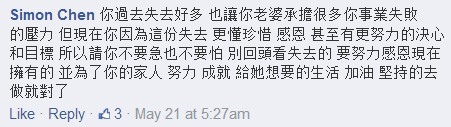 Simon Chen 你過去失去好多 也讓你老婆承擔很多你事業失敗的壓力 但現在你因為這份失去 更懂珍惜 感恩 甚至有更努力的決心和目標 所以請你不要急也不要怕 別回頭看失去的 要努力感恩現在擁有的 並為了你的家人 努力 成就 給她想要的生活 加油 堅持的去做就對了

Like · Reply · 3 · May 21 at 5:27am